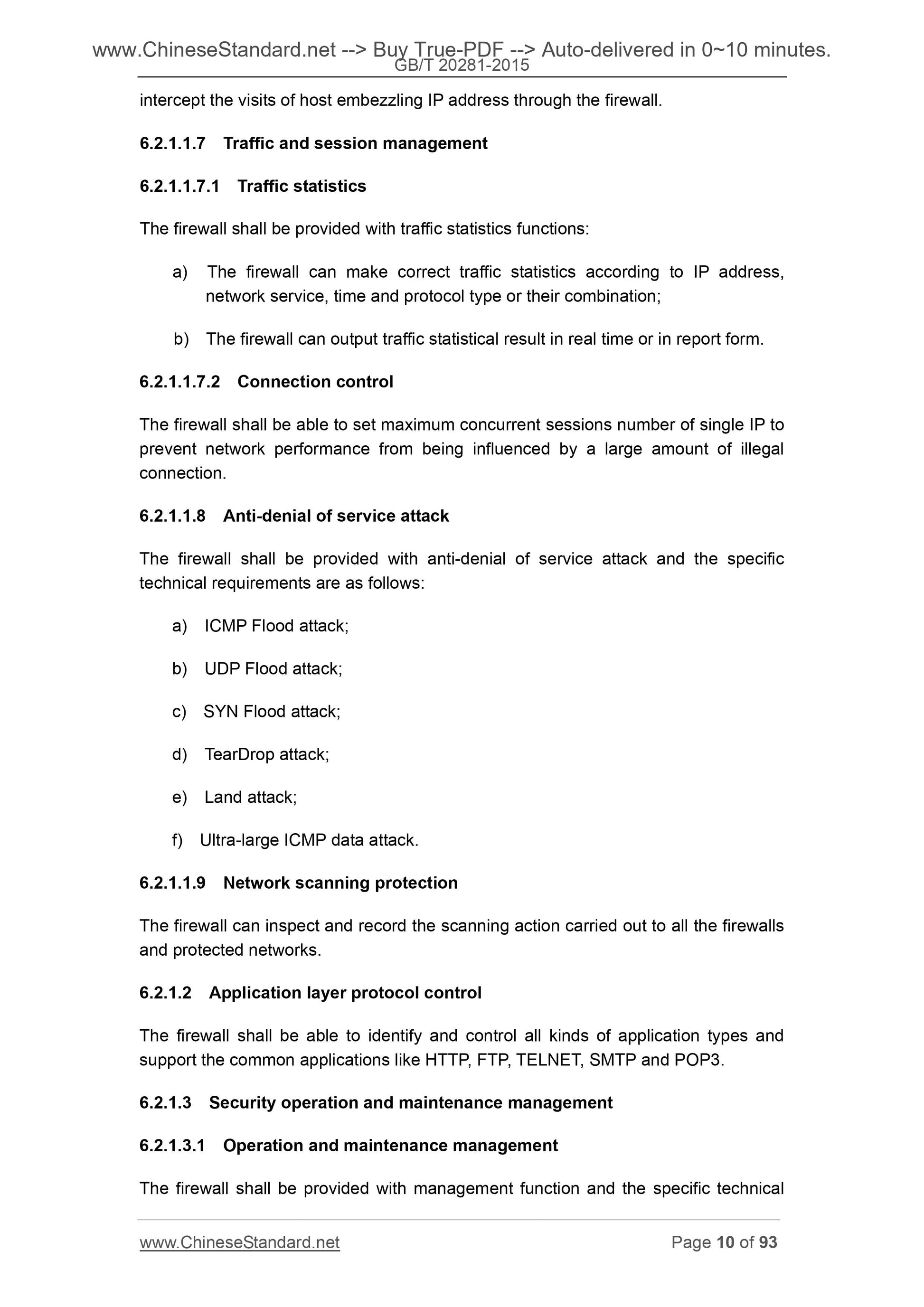 www.ChineseStandard.net --> Buy True-PDF --> Auto-delivered in 0~10 minutes.
GB/T 20281-2015

intercept the visits of host embezzling IP address through the firewall.

6.2.1.1.7 Traffic and session management

6.2.1.1.7.1 Traffic statistics

The firewall shall be provided with traffic statistics functions:

a) The firewall can make correct traffic statistics according to IP address, network service, time and protocol type or their combination;

b) The firewall can output traffic statistical result in real time or in report form.

6.2.1.1.7.2 Connection control

The firewall shall be able to set maximum concurrent sessions number of single IP to prevent network performance from being influenced by a large amount of illegal connection.

6.2.1.1.8 Anti-denial of service attack

The firewall shall be provided with anti-denial of service attack and the specific technical requirements are as follows:

a) ICMP Flood attack;

b) UDP Flood attack;

c) SYN Flood attack;

d) TearDrop attack;

e) Land attack;

f) Ultra-large ICMP data attack.

6.2.1.1.9 Network scanning protection

The firewall can inspect and record the scanning action carried out to all the firewalls and protected networks.

6.2.1.2 Application layer protocol control

The firewall shall be able to identify and control all kinds of application types and support the common applications like HTTP, FTP, TELNET, SMTP and POP3.

6.2.1.3 Security operation and maintenance management

6.2.1.3.1 Operation and maintenance management

The firewall shall be provided with management function and the specific technical

www.ChineseStandard.net Page 10 of 93